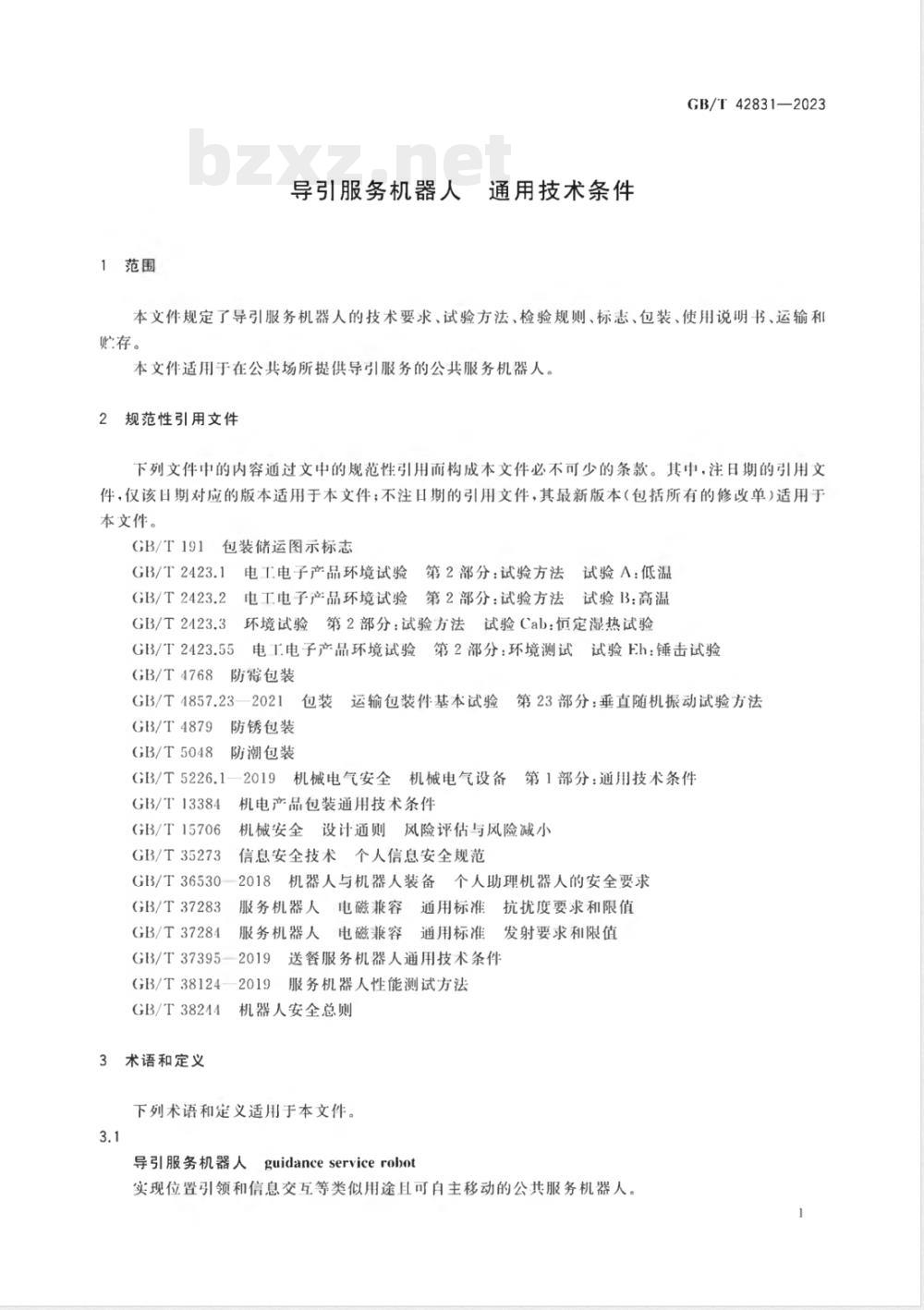 GB/T 42831—2023

bzxz.net

导引服务机器人　通用技术条件

1　范围

本文件规定了导引服务机器人的技术要求、试验方法、检验规则、标志、包装、使用说明书、运输和贮存。

本文件适用于在公共场所提供导引服务的公共服务机器人。

2　规范性引用文件

下列文件中的内容通过文中的规范性引用而构成本文件必不可少的条款。其中，注日期的引用文件，仅该日期对应的版本适用于本文件；不注日期的引用文件，其最新版本（包括所有的修改单）适用于本文件。

GB/T 191　包装储运图示标志

GB/T 2423.1　电工电子产品环境试验　第2部分：试验方法　试验A：低温

GB/T 2423.2　电工电子产品环境试验　第2部分：试验方法　试验B：高温

GB/T 2423.3　环境试验　第2部分：试验方法　试验Cab：恒定湿热试验

GB/T 2423.55　电工电子产品环境试验　第2部分：环境测试　试验Eh：锤击试验

GB/T 4768　防霉包装

GB/T 4857.23—2021　包装　运输包装件基本试验　第23部分：垂直随机振动试验方法

GB/T 4879　防锈包装

GB/T 5048　防潮包装

GB/T 5226.1—2019　机械电气安全　机械电气设备　第1部分：通用技术条件

GB/T 13384　机电产品包装通用技术条件

GB/T 15706　机械安全　设计通则　风险评估与风险减小

GB/T 35273　信息安全技术　个人信息安全规范

GB/T 36530—2018　机器人与机器人装备　个人助理机器人的安全要求

GB/T 37283　服务机器人　电磁兼容　通用标准　抗扰度要求和限值

GB/T 37284　服务机器人　电磁兼容　通用标准　发射要求和限值

GB/T 37395—2019　送餐服务机器人通用技术条件

GB/T 38124—2019　服务机器人性能测试方法

GB/T 38244　机器人安全总则

3　术语和定义

下列术语和定义适用于本文件。

3.1

导引服务机器人　guidance service robot

实现位置引领和信息交互等类似用途且可自主移动的公共服务机器人。

1